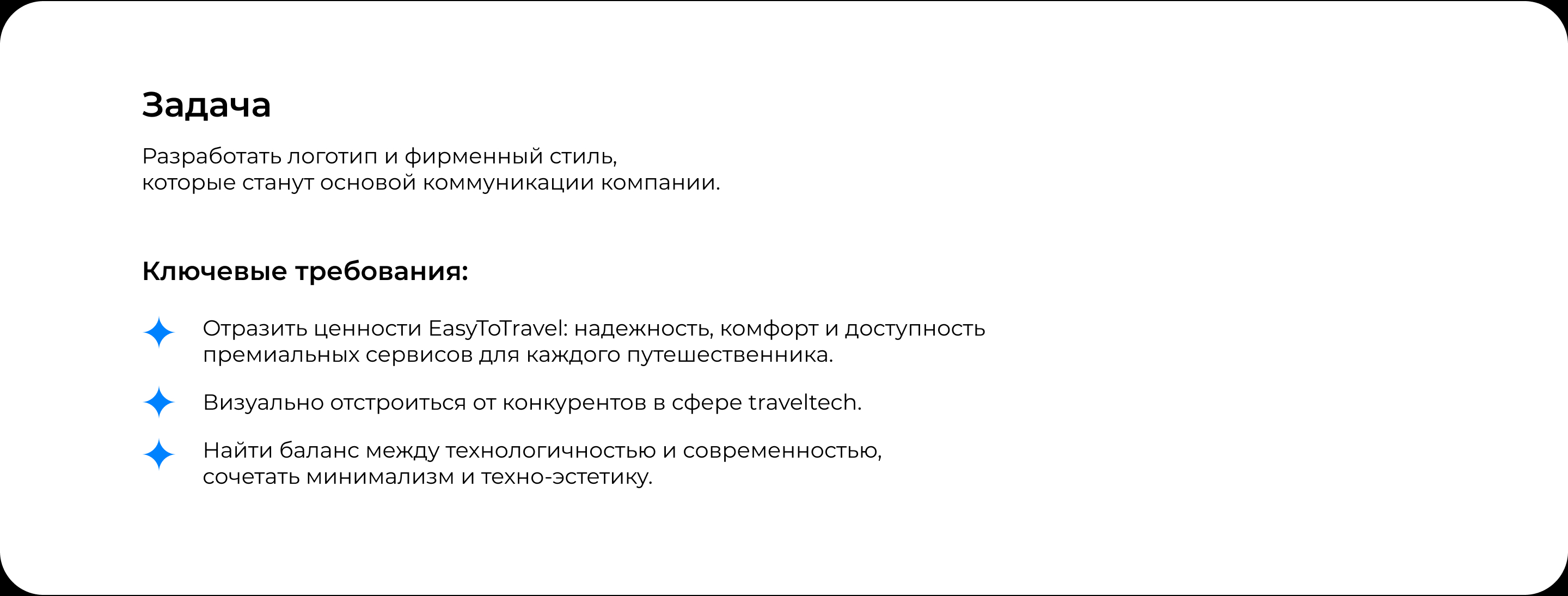 Задача

Разработать логотип и фирменный стиль, которые станут основой коммуникации компании.

Ключевые требования:

Отразить ценности EasyToTravel: надежность, комфорт и доступность премиальных сервисов для каждого путешественника.

Визуально отстроиться от конкурентов в сфере traveltech.

Найти баланс между технологичностью и современностью, сочетать минимализм и техно-эстетику.